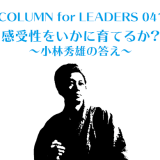 COLUMN for LEADERS 041
感受性をいかに育てるか?
〜小林秀雄の答え〜